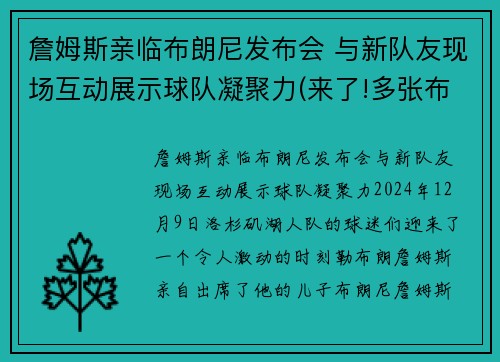 詹姆斯亲临布朗尼发布会 与新队友现场互动展示球队凝聚力(来了!多张布

詹姆斯亲临布朗尼发布会与新队友现场互动展示球队凝聚力2024年12月9日洛杉矶湖人队的球迷们迎来了一个令人激动的时刻勒布朗詹姆斯亲自出席了他的儿子布朗尼詹姆斯